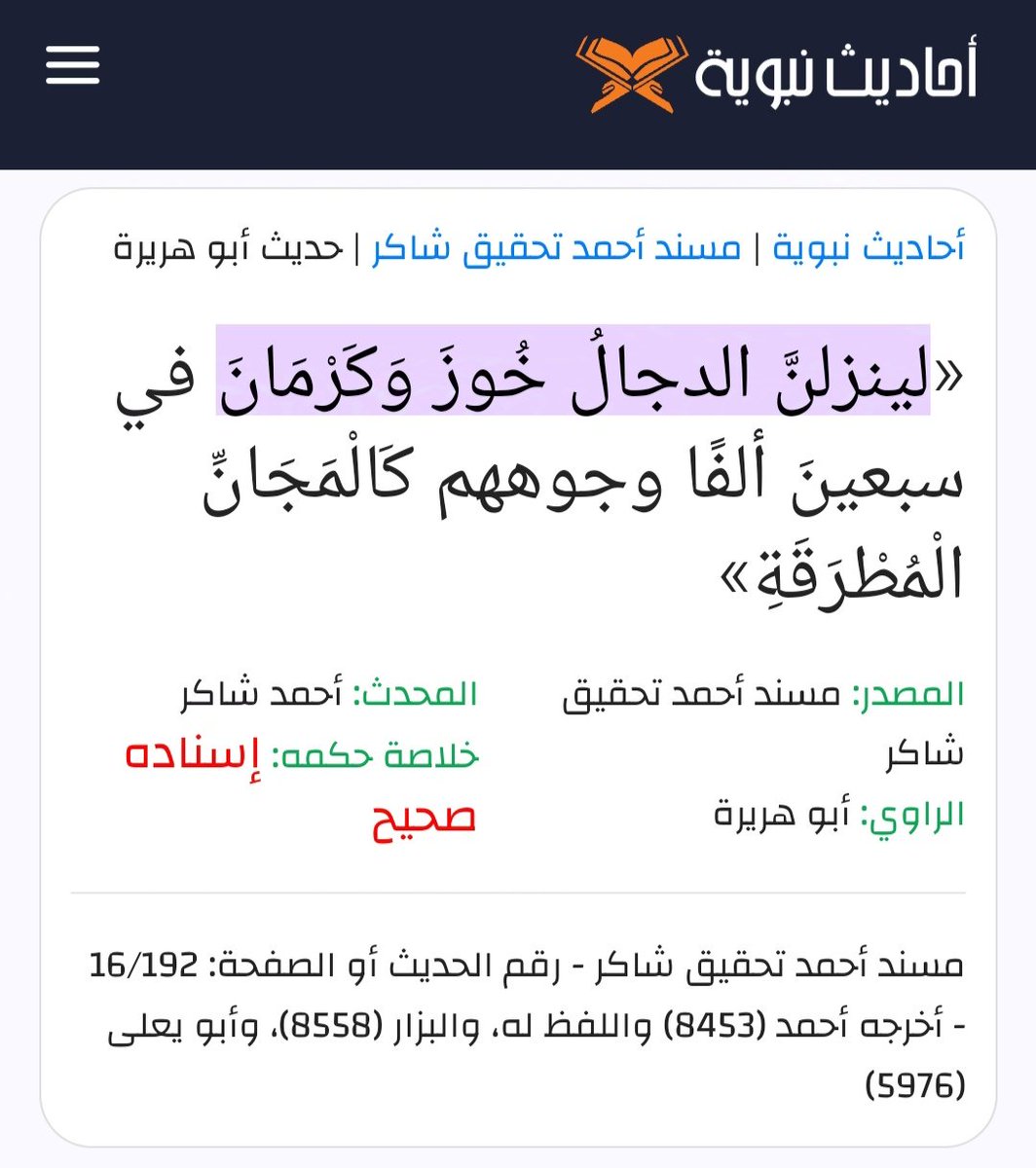 أحاديث نبوية

أحاديث نبوية | مسند أحمد تحقيق شاكر | حديث أبو هريرة

«لينزلنَّ الدجالُ خُوزَ وَكَرْمَانَ في سبعينَ ألفًا وجوههم كَالْمَجَانِّ الْمُطْرَقَةِ»

المصدر: مسند أحمد تحقيق شاكر
الراوي: أبو هريرة
المحدث: أحمد شاكر
خلاصة حكمه: إسناده صحيح

مسند أحمد تحقيق شاكر - رقم الحديث أو الصفحة: 16/192 - أخرجه أحمد (8453) واللفظ له، والبزار (8558)، وأبو يعلى (5976)